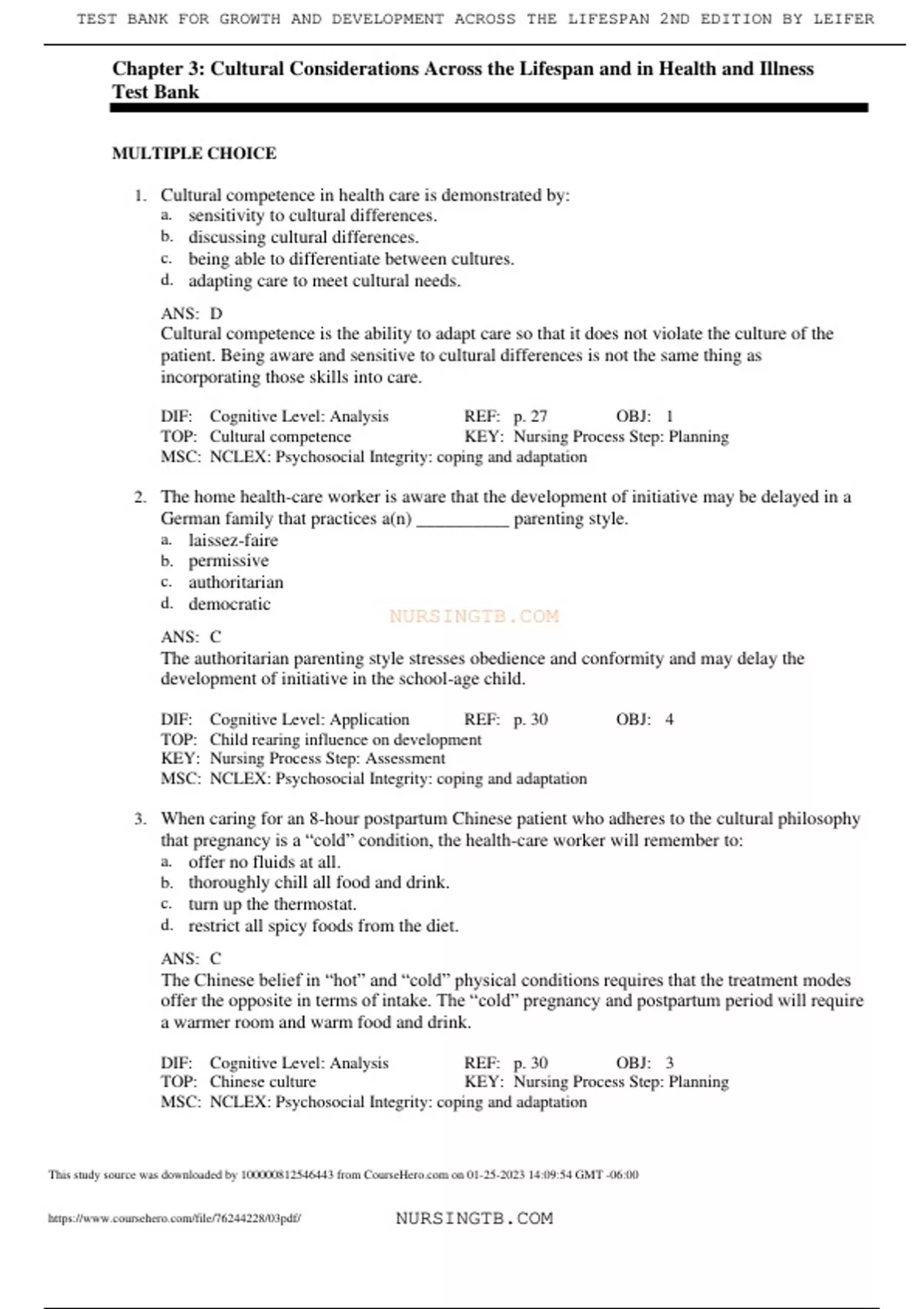 TEST BANK FOR GROWTH AND DEVELOPMENT ACROSS THE LIFESPAN 2ND EDITION BY LEIFER

Chapter 3: Cultural Considerations Across the Lifespan and in Health and Illness Test Bank

MULTIPLE CHOICE

1. Cultural competence in health care is demonstrated by:
a. sensitivity to cultural differences.
b. discussing cultural differences.
c. being able to differentiate between cultures.
d. adapting care to meet cultural needs.

ANS: D
Cultural competence is the ability to adapt care so that it does not violate the culture of the patient. Being aware and sensitive to cultural differences is not the same thing as incorporating those skills into care.

DIF: Cognitive Level: Analysis REF: p. 27 OBJ: 1
TOP: Cultural competence KEY: Nursing Process Step: Planning
MSC: NCLEX: Psychosocial Integrity: coping and adaptation

2. The home health-care worker is aware that the development of initiative may be delayed in a German family that practices a(n) __________ parenting style.
a. laissez-faire
b. permissive
c. authoritarian
d. democratic

NURSINGTB.COM

ANS: C
The authoritarian parenting style stresses obedience and conformity and may delay the development of initiative in the school-age child.

DIF: Cognitive Level: Application REF: p. 30 OBJ: 4
TOP: Child rearing influence on development
KEY: Nursing Process Step: Assessment
MSC: NCLEX: Psychosocial Integrity: coping and adaptation

3. When caring for an 8-hour postpartum Chinese patient who adheres to the cultural philosophy that pregnancy is a “cold” condition, the health-care worker will remember to:
a. offer no fluids at all.
b. thoroughly chill all food and drink.
c. turn up the thermostat.
d. restrict all spicy foods from the diet.

ANS: C
The Chinese belief in “hot” and “cold” physical conditions requires that the treatment modes offer the opposite in terms of intake. The “cold” pregnancy and postpartum period will require a warmer room and warm food and drink.

DIF: Cognitive Level: Analysis REF: p. 30 OBJ: 3
TOP: Chinese culture KEY: Nursing Process Step: Planning
MSC: NCLEX: Psychosocial Integrity: coping and adaptation

This study source was downloaded by 100000812546443 from CourseHero.com on 01-25-2023 14:09:54 GMT -06:00

https://www.coursehero.com/file/76244228/03pdf/ NURSINGTB.COM